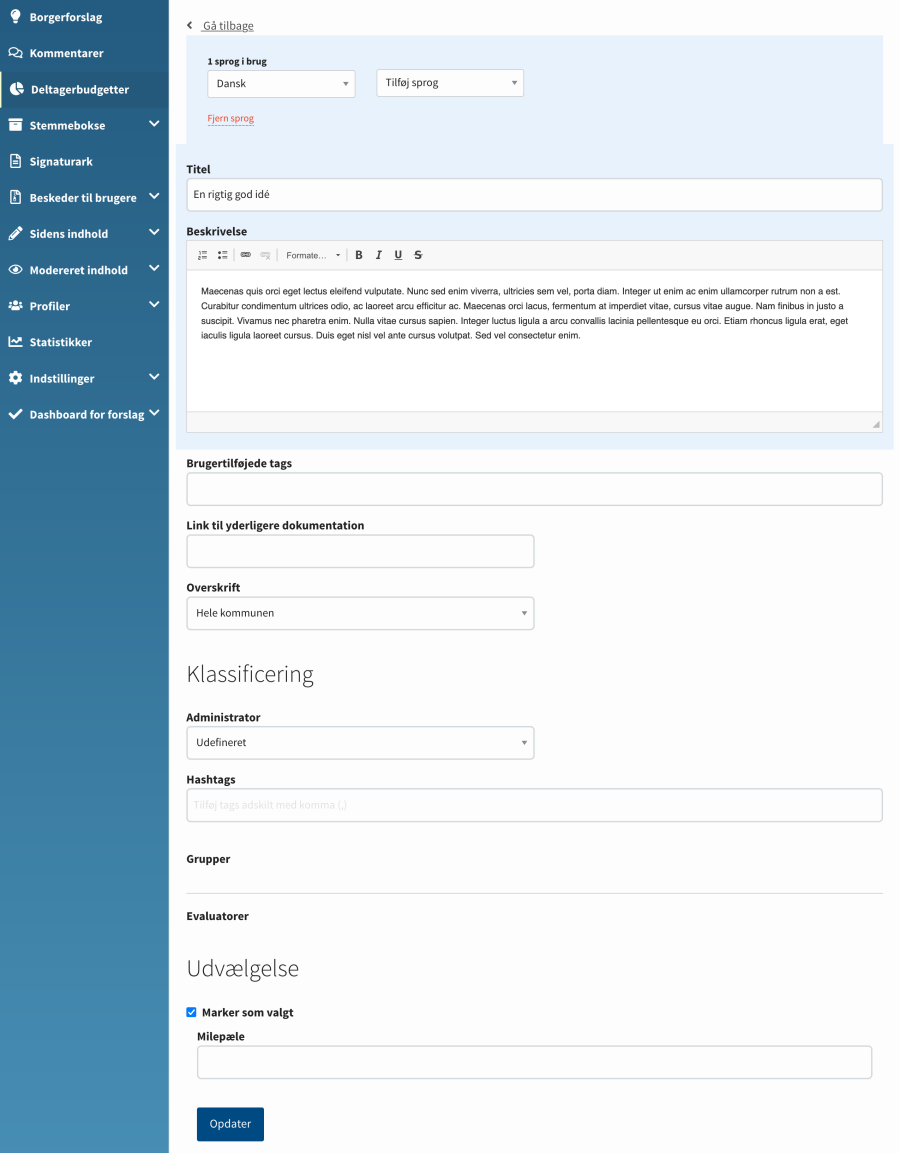 Borgerforslag
Kommentarer
Deltagerbudgetter
Stemmebokse
Signaturark
Beskeder til brugere
Sidens indhold
Modereret indhold
Profiler
Statistikker
Indstillinger
Dashboard for forslag

Gå tilbage

1 sprog i brug
Dansk
Tilføj sprog
Fjern sprog

Titel
En rigtig god idé

Beskrivelse
Formate...
B I U S

Maecenas quis orci eget lectus eleifend vulputate. Nunc sed enim viverra, ultricies sem vel, porta diam. Integer ut enim ac enim ullamcorper rutrum non a est. Curabitur condimentum ultrices odio, ac laoreet arcu efficitur ac. Maecenas orci lacus, fermentum at imperdiet vitae, cursus vitae augue. Nam finibus in justo a suscipit. Vivamus nec pharetra enim. Nulla vitae cursus sapien. Integer luctus ligula a arcu convallis lacinia pellentesque eu orci. Etiam rhoncus ligula erat, eget iaculis ligula laoreet cursus. Duis eget nisl vel ante cursus volutpat. Sed vel consectetur enim.

Brugertilføjede tags

Link til yderligere dokumentation

Overskrift
Hele kommunen

Klassificering

Administrator
Udefineret

Hashtags
Tilføj tags adskilt med komma (,)

Grupper

Evaluatorer

Udvælgelse

Marker som valgt
Milepæle

Opdater